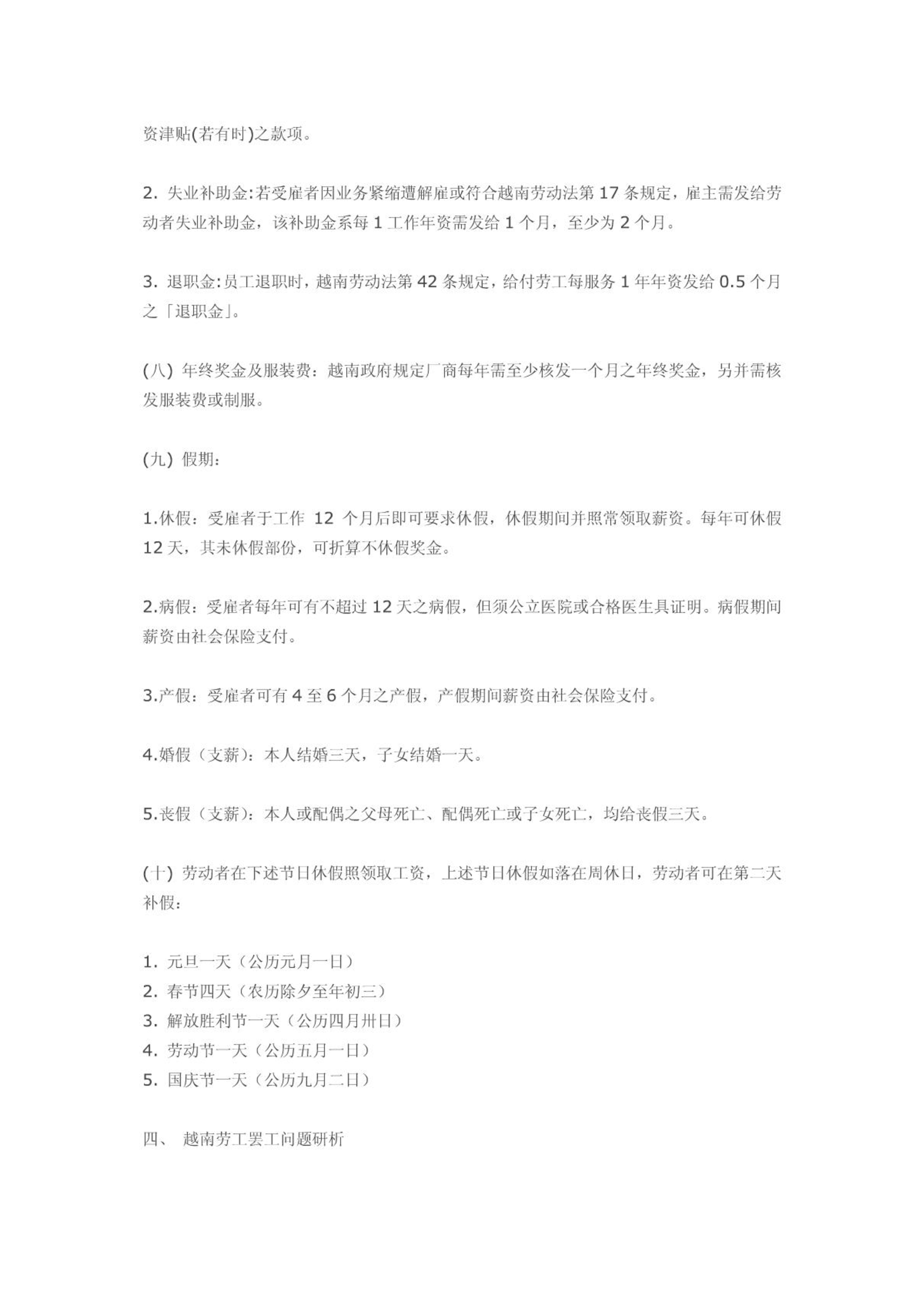 资津贴(若有时)之款项。

2. 失业补助金:若受雇者因业务紧缩遭解雇或符合越南劳动法第 17 条规定，雇主需发给劳动者失业补助金，该补助金系每 1 工作年资需发给 1 个月，至少为 2 个月。

3. 退职金:员工退职时，越南劳动法第 42 条规定，给付劳工每服务 1 年年资发给 0.5 个月之「退职金」。

(八) 年终奖金及服装费：越南政府规定厂商每年需至少核发一个月之年终奖金，另并需核发服装费或制服。

(九) 假期：

1.休假：受雇者于工作 12 个月后即可要求休假，休假期间并照常领取薪资。每年可休假 12 天，其未休假部份，可折算不休假奖金。

2.病假：受雇者每年可有不超过 12 天之病假，但须公立医院或合格医生具证明。病假期间薪资由社会保险支付。

3.产假：受雇者可有 4 至 6 个月之产假，产假期间薪资由社会保险支付。

4.婚假（支薪）：本人结婚三天，子女结婚一天。

5.丧假（支薪）：本人或配偶之父母死亡、配偶死亡或子女死亡，均给丧假三天。

(十) 劳动者在下述节日休假照领取工资，上述节日休假如落在周休日，劳动者可在第二天补假：

1. 元旦一天（公历元月一日）
2. 春节四天（农历除夕至年初三）
3. 解放胜利节一天（公历四月卅日）
4. 劳动节一天（公历五月一日）
5. 国庆节一天（公历九月二日）

四、 越南劳工罢工问题研析